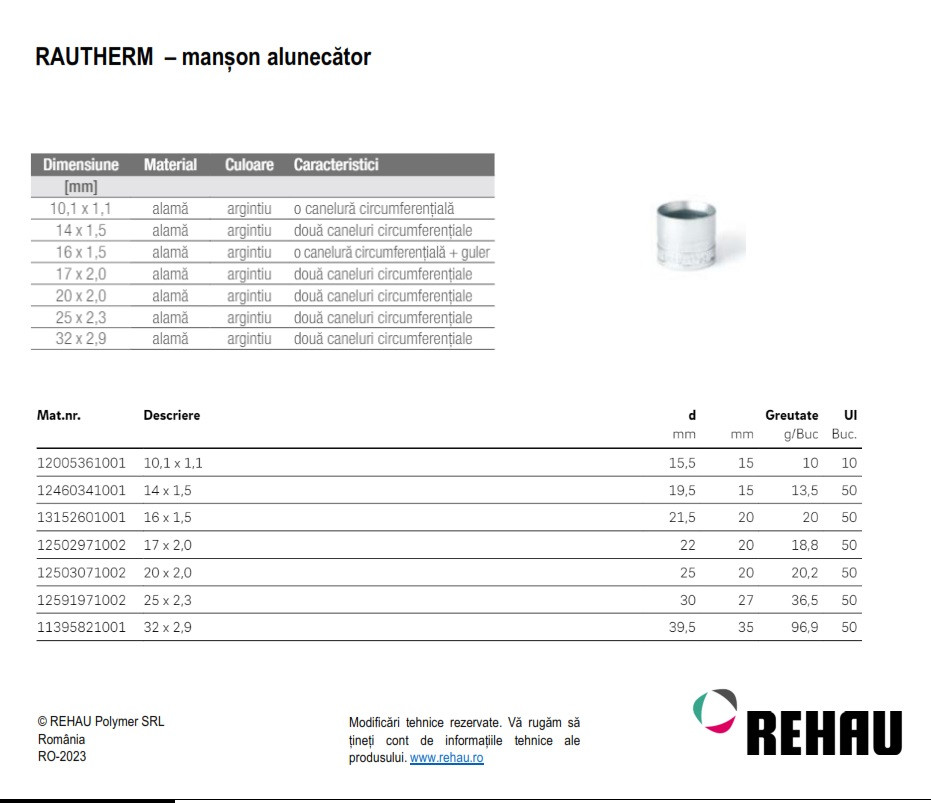 RAUTHERM – manșon alunecător

| Dimensiune [mm] | Material | Culoare | Caracteristici |
|---|---|---|---|
| 10,1 x 1,1 | alamă | argintiu | o canelură circumferențială |
| 14 x 1,5 | alamă | argintiu | două caneluri circumferențiale |
| 16 x 1,5 | alamă | argintiu | o canelură circumferențială + guler |
| 17 x 2,0 | alamă | argintiu | două caneluri circumferențiale |
| 20 x 2,0 | alamă | argintiu | două caneluri circumferențiale |
| 25 x 2,3 | alamă | argintiu | două caneluri circumferențiale |
| 32 x 2,9 | alamă | argintiu | două caneluri circumferențiale |

| Mat.nr. | Descriere | d mm | mm | Greutate g/Buc | UI Buc. |
|---|---|---|---|---|---|
| 12005361001 | 10,1 x 1,1 | 15,5 | 15 | 10 | 10 |
| 12460341001 | 14 x 1,5 | 19,5 | 15 | 13,5 | 50 |
| 13152601001 | 16 x 1,5 | 21,5 | 20 | 20 | 50 |
| 12502971002 | 17 x 2,0 | 22 | 20 | 18,8 | 50 |
| 12503071002 | 20 x 2,0 | 25 | 20 | 20,2 | 50 |
| 12591971002 | 25 x 2,3 | 30 | 27 | 36,5 | 50 |
| 11395821001 | 32 x 2,9 | 39,5 | 35 | 96,9 | 50 |

© REHAU Polymer SRL
România
RO-2023

Modificări tehnice rezervate. Vă rugăm să țineți cont de informațiile tehnice ale produsului. www.rehau.ro

REHAU